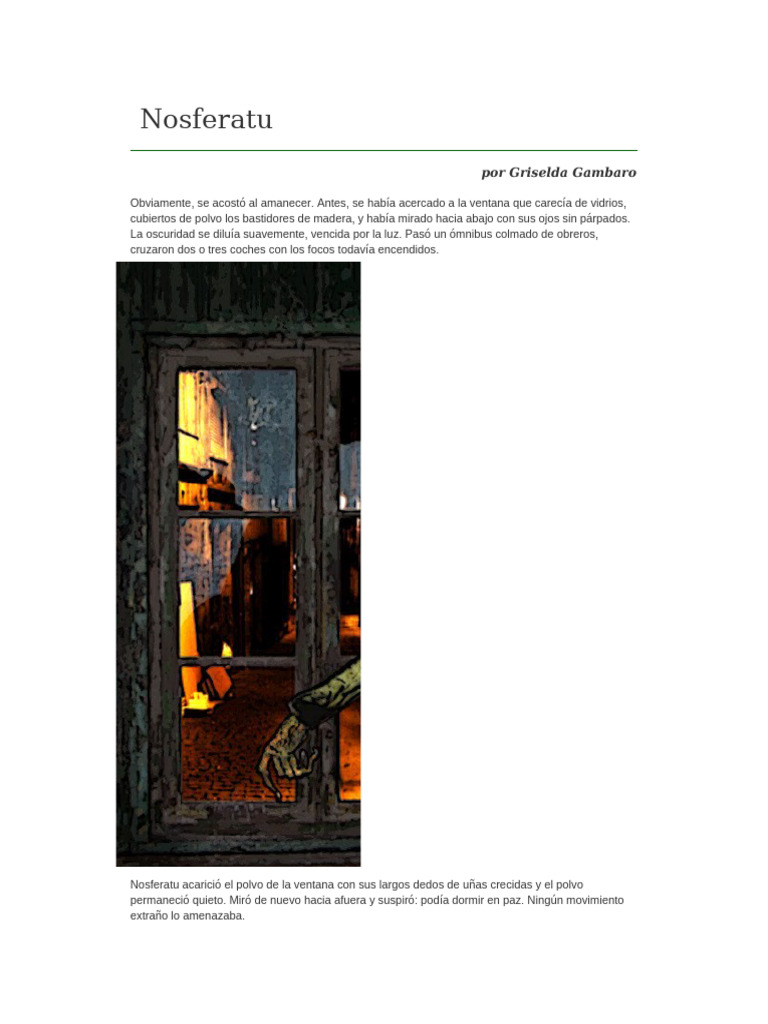 Nosferatu

por Griselda Gambaro

Obviamente, se acostó al amanecer. Antes, se había acercado a la ventana que carecía de vidrios, cubiertos de polvo los bastidores de madera, y había mirado hacia abajo con sus ojos sin párpados. La oscuridad se diluía suavemente, vencida por la luz. Pasó un ómnibus colmado de obreros, cruzaron dos o tres coches con los focos todavía encendidos.

Nosferatu acarició el polvo de la ventana con sus largos dedos de uñas crecidas y el polvo permaneció quieto. Miró de nuevo hacia afuera y suspiró: podía dormir en paz. Ningún movimiento extraño lo amenazaba.